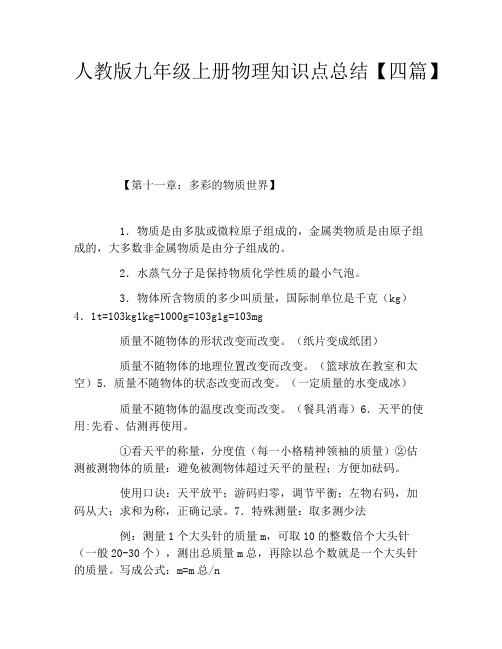 人教版九年级上册物理知识点总结【四篇】

【第十一章：多彩的物质世界】

1．物质是由多肽或微粒原子组成的，金属类物质是由原子组成的，大多数非金属物质是由分子组成的。

2．水蒸气分子是保持物质化学性质的最小气泡。

3．物体所含物质的多少叫质量，国际制单位是千克（kg）4．1t=103kg1kg=1000g=103g1g=103mg

质量不随物体的形状改变而改变。（纸片变成纸团）

质量不随物体的地理位置改变而改变。（篮球放在教室和太空）5．质量不随物体的状态改变而改变。（一定质量的水变成冰）

质量不随物体的温度改变而改变。（餐具消毒）6．天平的使用:先看、估测再使用。

①看天平的称量，分度值（每一小格精神领袖的质量）②估测被测物体的质量：避免被测物体超过天平的量程；方便加砝码。

使用口诀：天平放平；游码归零，调节平衡；左物右码，加码从大；求和为称，正确记录。7．特殊测量：取多测少法

例：测量1个大头针的质量m，可取10的整数倍个大头针（一般20-30个），测出总质量m总，再除以总个数就是一个大头针的质量。写成公式：m=m总/n